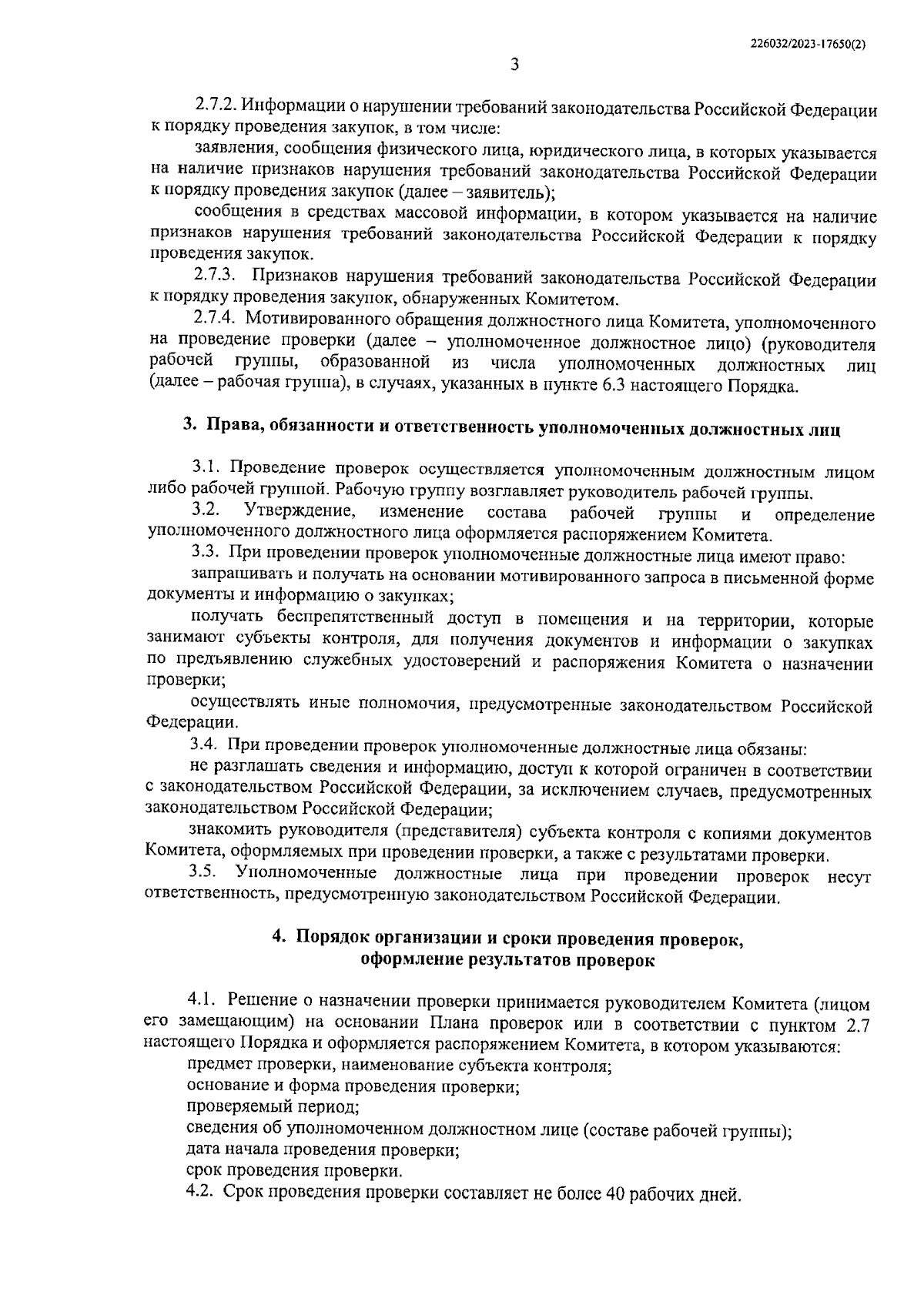 226032/2023-17650(2)

3

2.7.2. Информации о нарушении требований законодательства Российской Федерации к порядку проведения закупок, в том числе:

заявления, сообщения физического лица, юридического лица, в которых указывается на наличие признаков нарушения требований законодательства Российской Федерации к порядку проведения закупок (далее – заявитель);

сообщения в средствах массовой информации, в котором указывается на наличие признаков нарушения требований законодательства Российской Федерации к порядку проведения закупок.

2.7.3. Признаков нарушения требований законодательства Российской Федерации к порядку проведения закупок, обнаруженных Комитетом.

2.7.4. Мотивированного обращения должностного лица Комитета, уполномоченного на проведение проверки (далее – уполномоченное должностное лицо) (руководителя рабочей группы, образованной из числа уполномоченных должностных лиц (далее – рабочая группа), в случаях, указанных в пункте 6.3 настоящего Порядка.

3. Права, обязанности и ответственность уполномоченных должностных лиц

3.1. Проведение проверок осуществляется уполномоченным должностным лицом либо рабочей группой. Рабочую группу возглавляет руководитель рабочей группы.

3.2. Утверждение, изменение состава рабочей группы и определение уполномоченного должностного лица оформляется распоряжением Комитета.

3.3. При проведении проверок уполномоченные должностные лица имеют право:

запрашивать и получать на основании мотивированного запроса в письменной форме документы и информацию о закупках;

получать беспрепятственный доступ в помещения и на территории, которые занимают субъекты контроля, для получения документов и информации о закупках по предъявлению служебных удостоверений и распоряжения Комитета о назначении проверки;

осуществлять иные полномочия, предусмотренные законодательством Российской Федерации.

3.4. При проведении проверок уполномоченные должностные лица обязаны:

не разглашать сведения и информацию, доступ к которой ограничен в соответствии с законодательством Российской Федерации, за исключением случаев, предусмотренных законодательством Российской Федерации;

знакомить руководителя (представителя) субъекта контроля с копиями документов Комитета, оформляемых при проведении проверки, а также с результатами проверки.

3.5. Уполномоченные должностные лица при проведении проверок несут ответственность, предусмотренную законодательством Российской Федерации.

4. Порядок организации и сроки проведения проверок, оформление результатов проверок

4.1. Решение о назначении проверки принимается руководителем Комитета (лицом его замещающим) на основании Плана проверок или в соответствии с пунктом 2.7 настоящего Порядка и оформляется распоряжением Комитета, в котором указываются:

предмет проверки, наименование субъекта контроля;

основание и форма проведения проверки;

проверяемый период;

сведения об уполномоченном должностном лице (составе рабочей группы);

дата начала проведения проверки;

срок проведения проверки.

4.2. Срок проведения проверки составляет не более 40 рабочих дней.